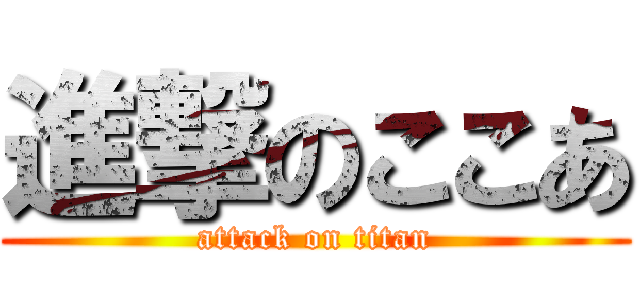 進撃のここあ
attack on titan